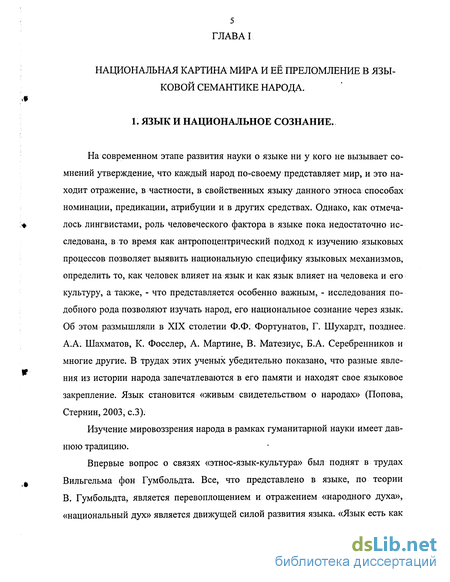 5

ГЛАВА I

НАЦИОНАЛЬНАЯ КАРТИНА МИРА И ЕЁ ПРЕЛОМЛЕНИЕ В ЯЗЫКОВОЙ СЕМАНТИКЕ НАРОДА.

1. ЯЗЫК И НАЦИОНАЛЬНОЕ СОЗНАНИЕ.

На современном этапе развития науки о языке ни у кого не вызывает сомнений утверждение, что каждый народ по-своему представляет мир, и это находит отражение, в частности, в свойственных языку данного этноса способах номинации, предикации, атрибуции и в других средствах. Однако, как отмечалось лингвистами, роль человеческого фактора в языке пока недостаточно исследована, в то время как антропоцентрический подход к изучению языковых процессов позволяет выявить национальную специфику языковых механизмов, определить то, как человек влияет на язык и как язык влияет на человека и его культуру, а также, - что представляется особенно важным, - исследования подобного рода позволяют изучать народ, его национальное сознание через язык. Об этом размышляли в XIX столетии Ф.Ф. Фортунатов, Г. Шухардт, позднее А.А. Шахматов, К. Фосслер, А. Мартине, В. Матезиус, Б.А. Серебренников и многие другие. В трудах этих ученых убедительно показано, что разные явления из истории народа запечатлеваются в его памяти и находят свое языковое закрепление. Язык становится «живым свидетельством о народах» (Попова, Стернин, 2003, с.3).

Изучение мировоззрения народа в рамках гуманитарной науки имеет давнюю традицию.

Впервые вопрос о связях «этнос-язык-культура» был поднят в трудах Вильгельма фон Гумбольдта. Все, что представлено в языке, по теории В. Гумбольдта, является перевоплощением и отражением «народного духа», «национальный дух» является движущей силой развития языка. «Язык есть как

dsLib.net
библиотека диссертаций